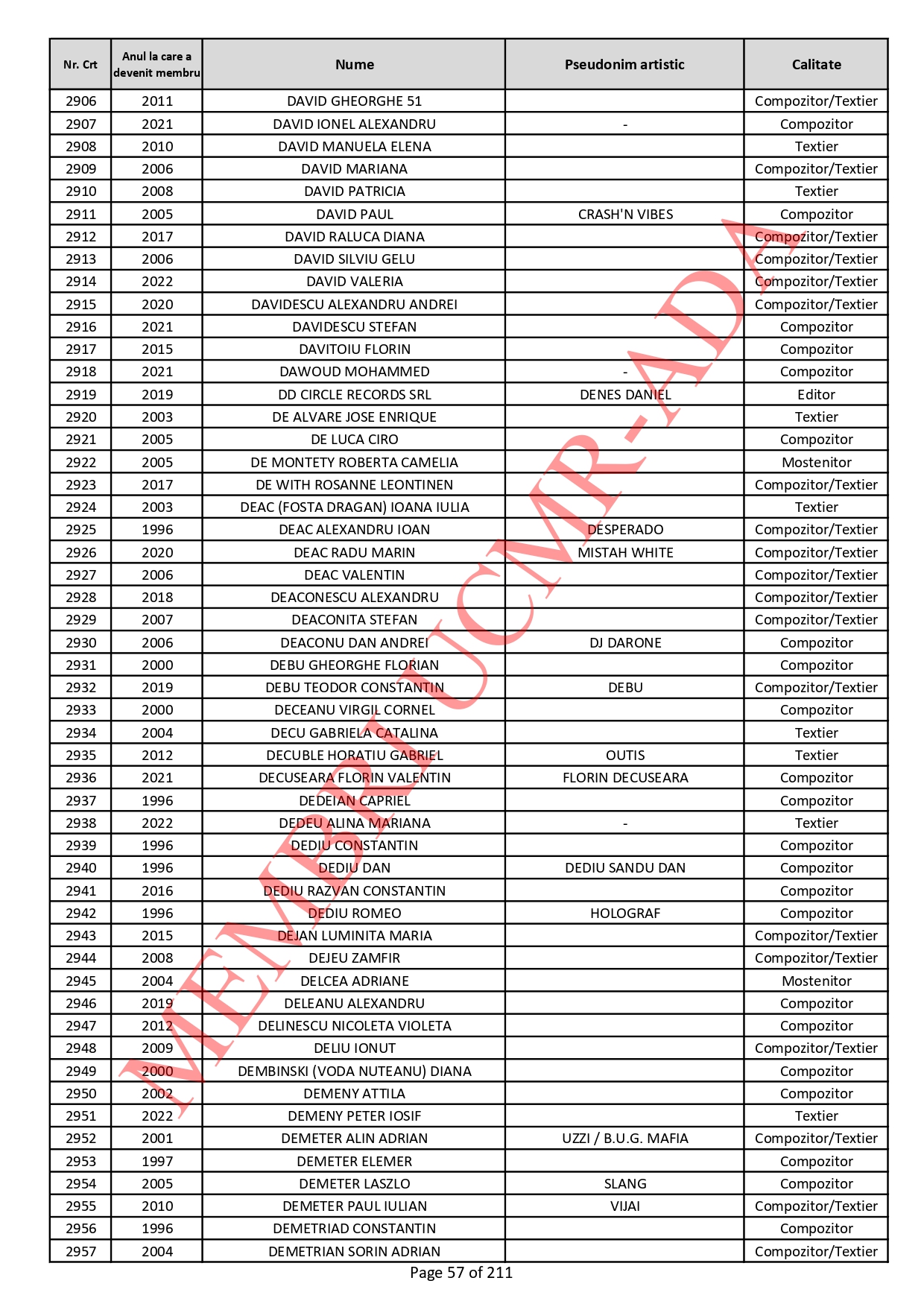 | Nr. Crt | Anul la care a devenit membru | Nume | Pseudonim artistic | Calitate |
|---|---|---|---|---|
| 2906 | 2011 | DAVID GHEORGHE 51 | | Compozitor/Textier |
| 2907 | 2021 | DAVID IONEL ALEXANDRU | - | Compozitor |
| 2908 | 2010 | DAVID MANUELA ELENA | | Textier |
| 2909 | 2006 | DAVID MARIANA | | Compozitor/Textier |
| 2910 | 2008 | DAVID PATRICIA | | Textier |
| 2911 | 2005 | DAVID PAUL | CRASH'N VIBES | Compozitor |
| 2912 | 2017 | DAVID RALUCA DIANA | | Compozitor/Textier |
| 2913 | 2006 | DAVID SILVIU GELU | | Compozitor/Textier |
| 2914 | 2022 | DAVID VALERIA | | Compozitor/Textier |
| 2915 | 2020 | DAVIDESCU ALEXANDRU ANDREI | | Compozitor/Textier |
| 2916 | 2021 | DAVIDESCU STEFAN | | Compozitor |
| 2917 | 2015 | DAVITOIU FLORIN | | Compozitor |
| 2918 | 2021 | DAWOUD MOHAMMED | - | Compozitor |
| 2919 | 2019 | DD CIRCLE RECORDS SRL | DENES DANIEL | Editor |
| 2920 | 2003 | DE ALVARE JOSE ENRIQUE | | Textier |
| 2921 | 2005 | DE LUCA CIRO | | Compozitor |
| 2922 | 2005 | DE MONTETY ROBERTA CAMELIA | | Mostenitor |
| 2923 | 2017 | DE WITH ROSANNE LEONTINEN | | Compozitor/Textier |
| 2924 | 2003 | DEAC (FOSTA DRAGAN) IOANA IULIA | | Textier |
| 2925 | 1996 | DEAC ALEXANDRU IOAN | DESPERADO | Compozitor/Textier |
| 2926 | 2020 | DEAC RADU MARIN | MISTAH WHITE | Compozitor/Textier |
| 2927 | 2006 | DEAC VALENTIN | | Compozitor/Textier |
| 2928 | 2018 | DEACONESCU ALEXANDRU | | Compozitor/Textier |
| 2929 | 2007 | DEACONITA STEFAN | | Compozitor/Textier |
| 2930 | 2006 | DEACONU DAN ANDREI | DJ DARONE | Compozitor |
| 2931 | 2000 | DEBU GHEORGHE FLORIAN | | Compozitor |
| 2932 | 2019 | DEBU TEODOR CONSTANTIN | DEBU | Compozitor/Textier |
| 2933 | 2000 | DECEANU VIRGIL CORNEL | | Compozitor |
| 2934 | 2004 | DECU GABRIELA CATALINA | | Textier |
| 2935 | 2012 | DECUBLE HORATIU GABRIEL | OUTIS | Textier |
| 2936 | 2021 | DECUSEARA FLORIN VALENTIN | FLORIN DECUSEARA | Compozitor |
| 2937 | 1996 | DEDEIAN CAPRIEL | | Compozitor |
| 2938 | 2022 | DEDEU ALINA MARIANA | - | Textier |
| 2939 | 1996 | DEDIU CONSTANTIN | | Compozitor |
| 2940 | 1996 | DEDIU DAN | DEDIU SANDU DAN | Compozitor |
| 2941 | 2016 | DEDIU RAZVAN CONSTANTIN | | Compozitor |
| 2942 | 1996 | DEDIU ROMEO | HOLOGRAF | Compozitor |
| 2943 | 2015 | DEJAN LUMINITA MARIA | | Compozitor/Textier |
| 2944 | 2008 | DEJEU ZAMFIR | | Compozitor/Textier |
| 2945 | 2004 | DELCEA ADRIANE | | Mostenitor |
| 2946 | 2019 | DELEANU ALEXANDRU | | Compozitor |
| 2947 | 2012 | DELINESCU NICOLETA VIOLETA | | Compozitor |
| 2948 | 2009 | DELIU IONUT | | Compozitor/Textier |
| 2949 | 2000 | DEMBINSKI (VODA NUTEANU) DIANA | | Compozitor |
| 2950 | 2002 | DEMENY ATTILA | | Compozitor |
| 2951 | 2022 | DEMENY PETER IOSIF | | Textier |
| 2952 | 2001 | DEMETER ALIN ADRIAN | UZZI / B.U.G. MAFIA | Compozitor/Textier |
| 2953 | 1997 | DEMETER ELEMER | | Compozitor |
| 2954 | 2005 | DEMETER LASZLO | SLANG | Compozitor |
| 2955 | 2010 | DEMETER PAUL IULIAN | VIJAI | Compozitor/Textier |
| 2956 | 1996 | DEMETRIAD CONSTANTIN | | Compozitor |
| 2957 | 2004 | DEMETRIAN SORIN ADRIAN | | Compozitor/Textier |

MEMBRI UCMR-ADA

Page 57 of 211